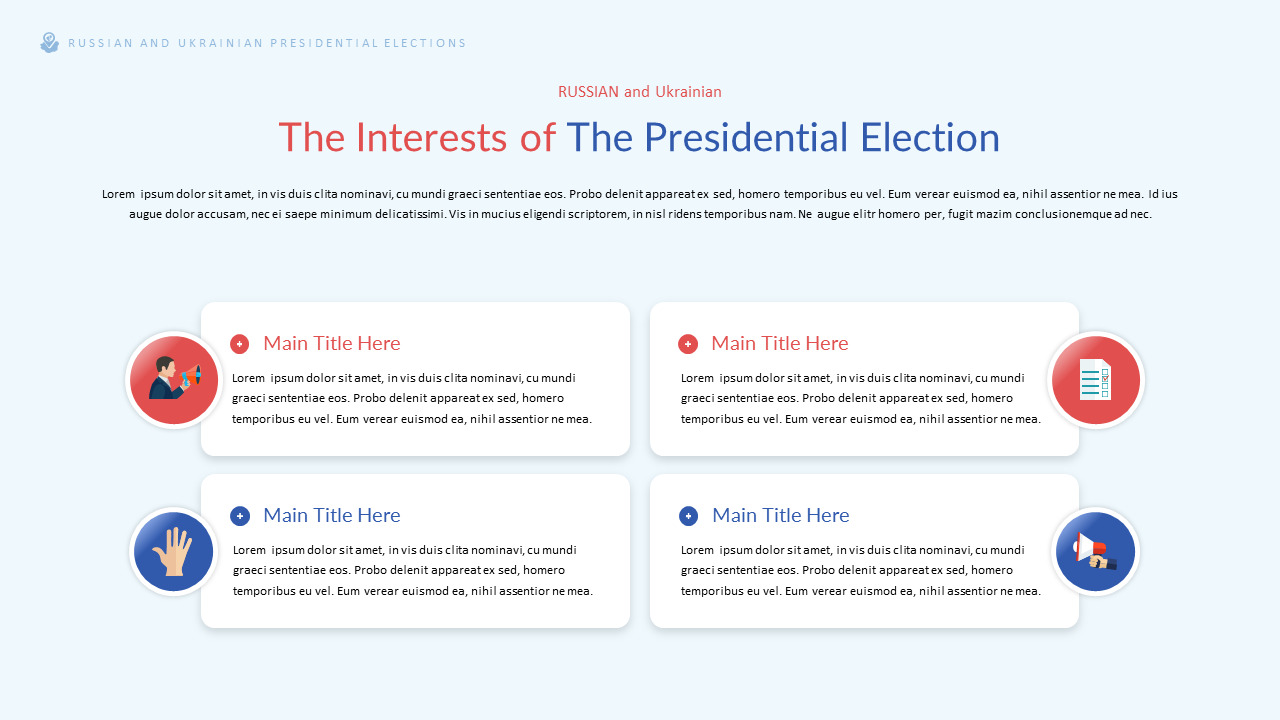 RUSSIAN AND UKRAINIAN PRESIDENTIAL ELECTIONS

RUSSIAN and Ukrainian

The Interests of The Presidential Election

Lorem ipsum dolor sit amet, in vis duis clita nominavi, cu mundi graeci sententiae eos. Probo delenit appareat ex sed, homero temporibus eu vel. Eum verear euismod ea, nihil assentior ne mea. Id ius augue dolor accusam, nec ei saepe minimum delicatissimi. Vis in mucius eligendi scriptorem, in nisl ridens temporibus nam. Ne augue elitr homero per, fugit mazim conclusionemque ad nec.

Main Title Here

Lorem ipsum dolor sit amet, in vis duis clita nominavi, cu mundi graeci sententiae eos. Probo delenit appareat ex sed, homero temporibus eu vel. Eum verear euismod ea, nihil assentior ne mea.

Main Title Here

Lorem ipsum dolor sit amet, in vis duis clita nominavi, cu mundi graeci sententiae eos. Probo delenit appareat ex sed, homero temporibus eu vel. Eum verear euismod ea, nihil assentior ne mea.

Main Title Here

Lorem ipsum dolor sit amet, in vis duis clita nominavi, cu mundi graeci sententiae eos. Probo delenit appareat ex sed, homero temporibus eu vel. Eum verear euismod ea, nihil assentior ne mea.

Main Title Here

Lorem ipsum dolor sit amet, in vis duis clita nominavi, cu mundi graeci sententiae eos. Probo delenit appareat ex sed, homero temporibus eu vel. Eum verear euismod ea, nihil assentior ne mea.